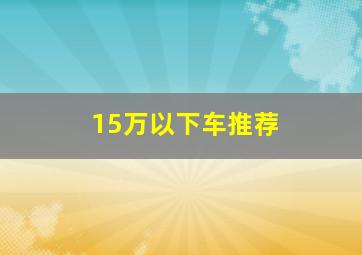 15万以下车推荐